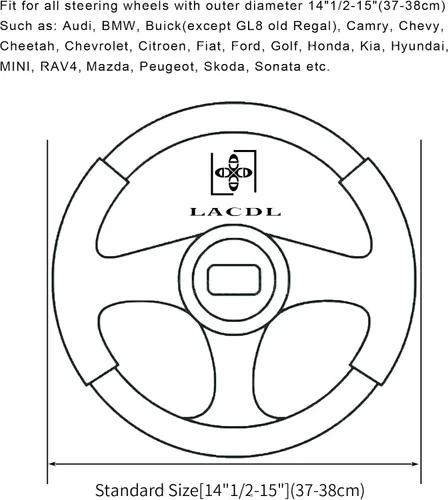 Fit for all steering wheels with outer diameter 14"1/2-15"(37-38cm)
Such as: Audi, BMW, Buick(except GL8 old Regal), Camry, Chevy, Cheetah, Chevrolet, Citroen, Fiat, Ford, Golf, Honda, Kia, Hyundai, MINI, RAV4, Mazda, Peugeot, Skoda, Sonata etc.

LACDL

Standard Size[14"1/2-15"](37-38cm)